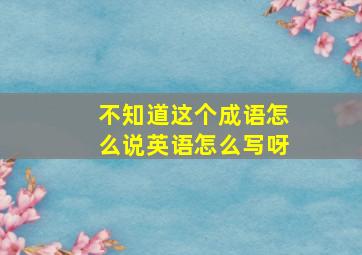 不知道这个成语怎么说英语怎么写呀